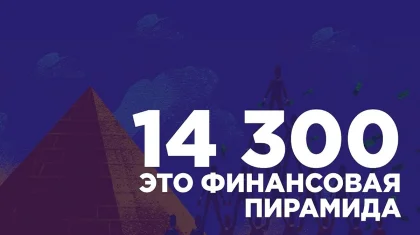 14 300
ЭТО ФИНАНСОВАЯ ПИРАМИДА